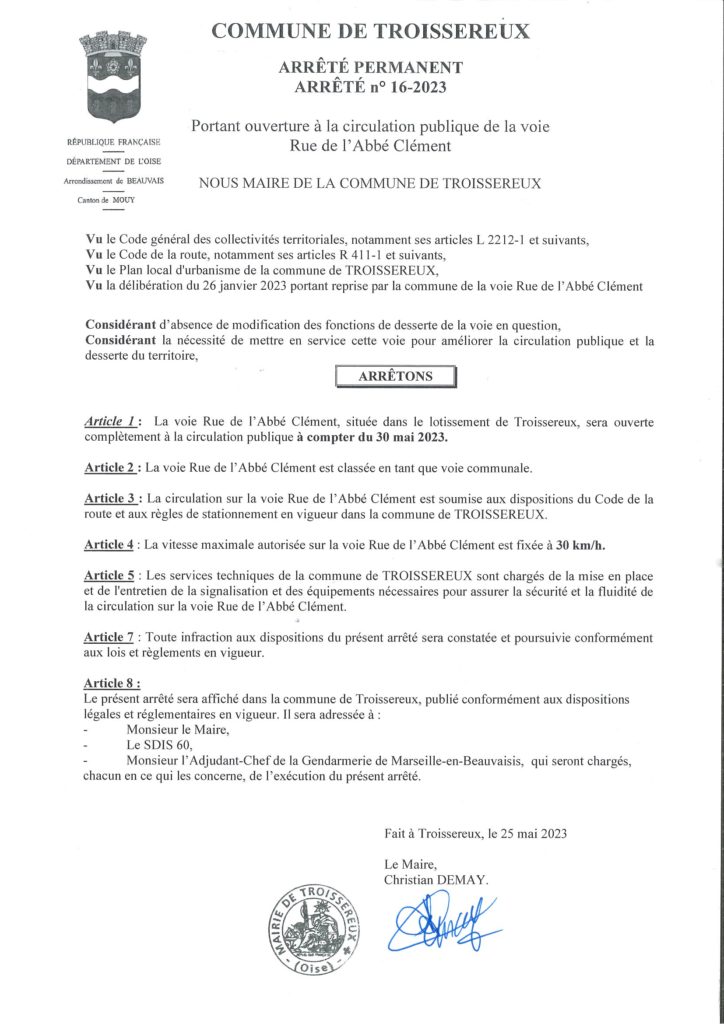 COMMUNE DE TROISSEREUX

ARRÊTÉ PERMANENT
ARRÊTÉ n° 16-2023

RÉPUBLIQUE FRANÇAISE
DÉPARTEMENT DE L'OISE
Arrondissement de BEAUVAIS
Canton de MOUY

Portant ouverture à la circulation publique de la voie
Rue de l'Abbé Clément

NOUS MAIRE DE LA COMMUNE DE TROISSEREUX

Vu le Code général des collectivités territoriales, notamment ses articles L 2212-1 et suivants,
Vu le Code de la route, notamment ses articles R 411-1 et suivants,
Vu le Plan local d'urbanisme de la commune de TROISSEREUX,
Vu la délibération du 26 janvier 2023 portant reprise par la commune de la voie Rue de l'Abbé Clément

Considérant d'absence de modification des fonctions de desserte de la voie en question,
Considérant la nécessité de mettre en service cette voie pour améliorer la circulation publique et la desserte du territoire,

ARRÊTONS

Article 1 : La voie Rue de l'Abbé Clément, située dans le lotissement de Troissereux, sera ouverte complètement à la circulation publique à compter du 30 mai 2023.

Article 2 : La voie Rue de l'Abbé Clément est classée en tant que voie communale.

Article 3 : La circulation sur la voie Rue de l'Abbé Clément est soumise aux dispositions du Code de la route et aux règles de stationnement en vigueur dans la commune de TROISSEREUX.

Article 4 : La vitesse maximale autorisée sur la voie Rue de l'Abbé Clément est fixée à 30 km/h.

Article 5 : Les services techniques de la commune de TROISSEREUX sont chargés de la mise en place et de l'entretien de la signalisation et des équipements nécessaires pour assurer la sécurité et la fluidité de la circulation sur la voie Rue de l'Abbé Clément.

Article 7 : Toute infraction aux dispositions du présent arrêté sera constatée et poursuivie conformément aux lois et règlements en vigueur.

Article 8 :
Le présent arrêté sera affiché dans la commune de Troissereux, publié conformément aux dispositions légales et réglementaires en vigueur. Il sera adressée à :
- Monsieur le Maire,
- Le SDIS 60,
- Monsieur l'Adjudant-Chef de la Gendarmerie de Marseille-en-Beauvaisis, qui seront chargés, chacun en ce qui les concerne, de l'exécution du présent arrêté.

Fait à Troissereux, le 25 mai 2023

Le Maire,
Christian DEMAY.

MAIRIE DE TROISSEREUX (Oise)